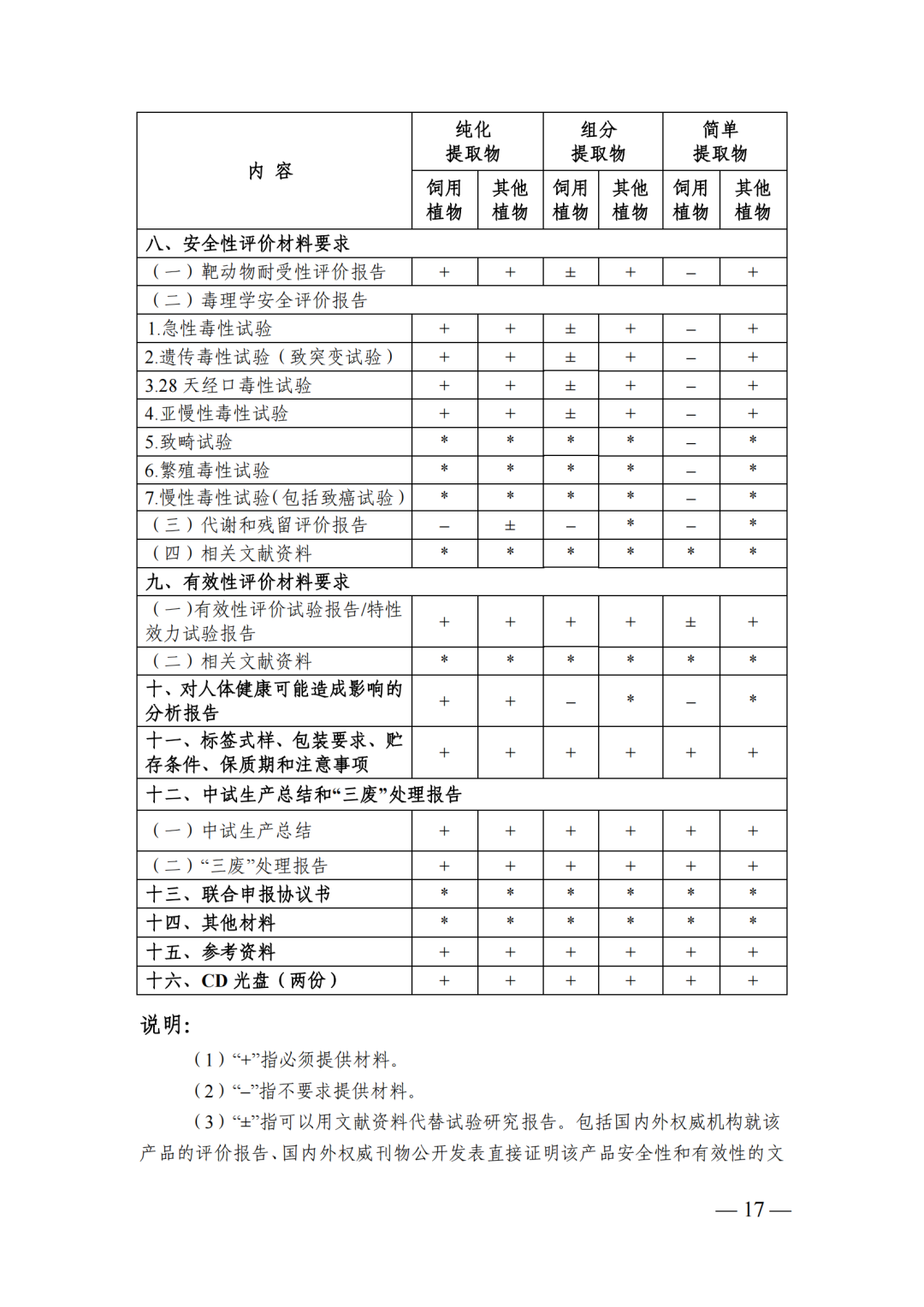 | 内 容 | 纯化提取物 饲用植物 | 纯化提取物 其他植物 | 组分提取物 饲用植物 | 组分提取物 其他植物 | 简单提取物 饲用植物 | 简单提取物 其他植物 |
|---|---|---|---|---|---|---|
| 八、安全性评价材料要求 | | | | | | |
| （一）靶动物耐受性评价报告 | + | + | ± | + | – | + |
| （二）毒理学安全评价报告 | | | | | | |
| 1.急性毒性试验 | + | + | ± | + | – | + |
| 2.遗传毒性试验（致突变试验） | + | + | ± | + | – | + |
| 3.28 天经口毒性试验 | + | + | ± | + | – | + |
| 4.亚慢性毒性试验 | + | + | ± | + | – | + |
| 5.致畸试验 | * | * | * | * | – | * |
| 6.繁殖毒性试验 | * | * | * | * | – | * |
| 7.慢性毒性试验（包括致癌试验） | * | * | * | * | – | * |
| （三）代谢和残留评价报告 | – | ± | – | * | – | * |
| （四）相关文献资料 | * | * | * | * | * | * |
| 九、有效性评价材料要求 | | | | | | |
| （一）有效性评价试验报告/特性效力试验报告 | + | + | + | + | ± | + |
| （二）相关文献资料 | * | * | * | * | * | * |
| 十、对人体健康可能造成影响的分析报告 | + | + | – | * | – | * |
| 十一、标签式样、包装要求、贮存条件、保质期和注意事项 | + | + | + | + | + | + |
| 十二、中试生产总结和“三废”处理报告 | | | | | | |
| （一）中试生产总结 | + | + | + | + | + | + |
| （二）“三废”处理报告 | + | + | + | + | + | + |
| 十三、联合申报协议书 | * | * | * | * | * | * |
| 十四、其他材料 | * | * | * | * | * | * |
| 十五、参考资料 | + | + | + | + | + | + |
| 十六、CD 光盘（两份） | + | + | + | + | + | + |

说明:

（1）“+”指必须提供材料。

（2）“–”指不要求提供材料。

（3）“±”指可以用文献资料代替试验研究报告。包括国内外权威机构就该产品的评价报告、国内外权威刊物公开发表直接证明该产品安全性和有效性的文

— 17 —